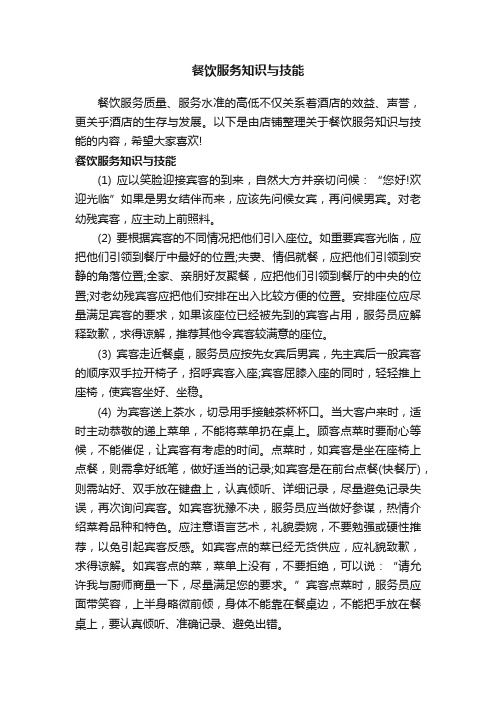 餐饮服务知识与技能

餐饮服务质量、服务水准的高低不仅关系着酒店的效益、声誉，更关乎酒店的生存与发展。以下是由店铺整理关于餐饮服务知识与技能的内容，希望大家喜欢!

餐饮服务知识与技能

(1) 应以笑脸迎接宾客的到来，自然大方并亲切问候：“您好!欢迎光临”如果是男女结伴而来，应该先问候女宾，再问候男宾。对老幼残宾客，应主动上前照料。

(2) 要根据宾客的不同情况把他们引入座位。如重要宾客光临，应把他们引领到餐厅中最好的位置;夫妻、情侣就餐，应把他们引领到安静的角落位置;全家、亲朋好友聚餐，应把他们引领到餐厅的中央的位置;对老幼残宾客应把他们安排在出入比较方便的位置。安排座位应尽量满足宾客的要求，如果该座位已经被先到的宾客占用，服务员应解释致歉，求得谅解，推荐其他令宾客较满意的座位。

(3) 宾客走近餐桌，服务员应按先女宾后男宾，先主宾后一般宾客的顺序双手拉开椅子，招呼宾客入座;宾客屈膝入座的同时，轻轻推上座椅，使宾客坐好、坐稳。

(4) 为宾客送上茶水，切忌用手接触茶杯杯口。当大客户来时，适时主动恭敬的递上菜单，不能将菜单扔在桌上。顾客点菜时要耐心等候，不能催促，让宾客有考虑的时间。点菜时，如宾客是坐在座椅上点餐，则需拿好纸笔，做好适当的记录;如宾客是在前台点餐(快餐厅)，则需站好、双手放在键盘上，认真倾听、详细记录，尽量避免记录失误，再次询问宾客。如宾客犹豫不决，服务员应当做好参谋，热情介绍菜肴品种和特色。应注意语言艺术，礼貌委婉，不要勉强或硬性推荐，以免引起宾客反感。如宾客点的菜已经无货供应，应礼貌致歉，求得谅解。如宾客点的菜，菜单上没有，不要拒绝，可以说：“请允许我与厨师商量一下，尽量满足您的要求。”宾客点菜时，服务员应面带笑容，上半身略微前倾，身体不能靠在餐桌边，不能把手放在餐桌上，要认真倾听、准确记录、避免出错。